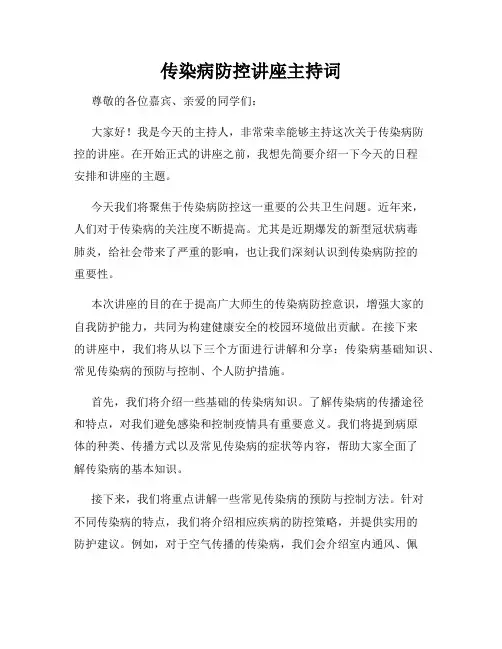 传染病防控讲座主持词

尊敬的各位嘉宾、亲爱的同学们：

大家好！我是今天的主持人，非常荣幸能够主持这次关于传染病防控的讲座。在开始正式的讲座之前，我想先简要介绍一下今天的日程安排和讲座的主题。

今天我们将聚焦于传染病防控这一重要的公共卫生问题。近年来，人们对于传染病的关注度不断提高。尤其是近期爆发的新型冠状病毒肺炎，给社会带来了严重的影响，也让我们深刻认识到传染病防控的重要性。

本次讲座的目的在于提高广大师生的传染病防控意识，增强大家的自我防护能力，共同为构建健康安全的校园环境做出贡献。在接下来的讲座中，我们将从以下三个方面进行讲解和分享：传染病基础知识、常见传染病的预防与控制、个人防护措施。

首先，我们将介绍一些基础的传染病知识。了解传染病的传播途径和特点，对我们避免感染和控制疫情具有重要意义。我们将提到病原体的种类、传播方式以及常见传染病的症状等内容，帮助大家全面了解传染病的基本知识。

接下来，我们将重点讲解一些常见传染病的预防与控制方法。针对不同传染病的特点，我们将介绍相应疾病的防控策略，并提供实用的防护建议。例如，对于空气传播的传染病，我们会介绍室内通风、佩